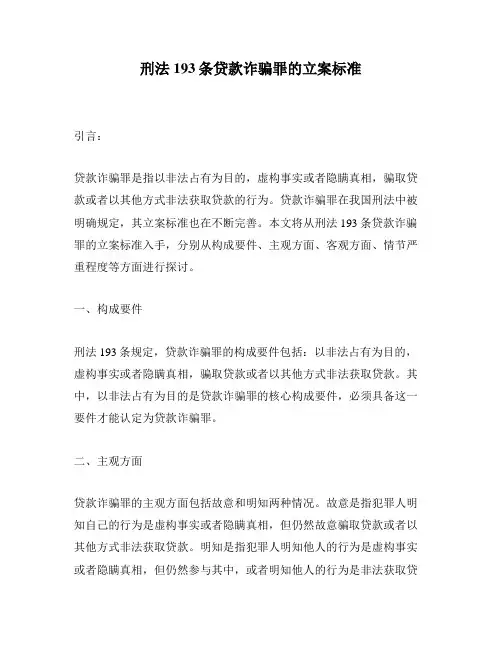 刑法 193 条贷款诈骗罪的立案标准

引言：

贷款诈骗罪是指以非法占有为目的，虚构事实或者隐瞒真相，骗取贷款或者以其他方式非法获取贷款的行为。贷款诈骗罪在我国刑法中被明确规定，其立案标准也在不断完善。本文将从刑法 193 条贷款诈骗罪的立案标准入手，分别从构成要件、主观方面、客观方面、情节严重程度等方面进行探讨。

一、构成要件

刑法 193 条规定，贷款诈骗罪的构成要件包括：以非法占有为目的，虚构事实或者隐瞒真相，骗取贷款或者以其他方式非法获取贷款。其中，以非法占有为目的是贷款诈骗罪的核心构成要件，必须具备这一要件才能认定为贷款诈骗罪。

二、主观方面

贷款诈骗罪的主观方面包括故意和明知两种情况。故意是指犯罪人明知自己的行为是虚构事实或者隐瞒真相，但仍然故意骗取贷款或者以其他方式非法获取贷款。明知是指犯罪人明知他人的行为是虚构事实或者隐瞒真相，但仍然参与其中，或者明知他人的行为是非法获取贷